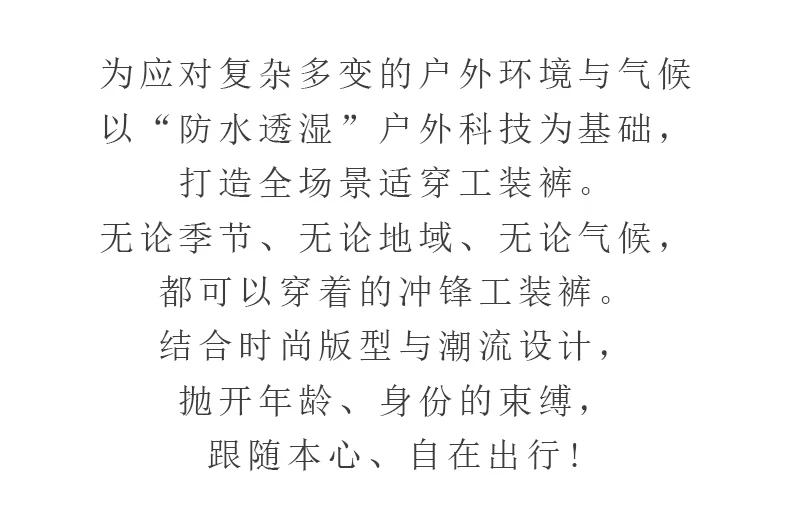 为应对复杂多变的户外环境与气候
以“防水透湿”户外科技为基础，
打造全场景适穿工装裤。
无论季节、无论地域、无论气候，
都可以穿着的冲锋工装裤。
结合时尚版型与潮流设计，
抛开年龄、身份的束缚，
跟随本心、自在出行！